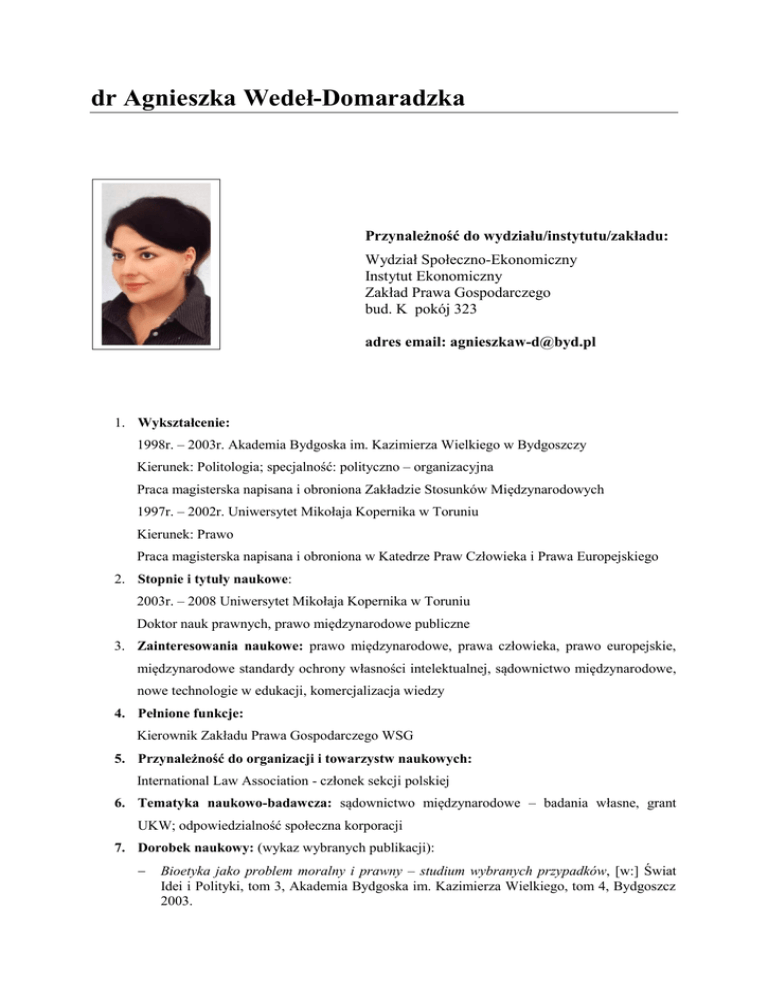 dr Agnieszka Wedeł-Domaradzka

Przynależność do wydziału/instytutu/zakładu:
Wydział Społeczno-Ekonomiczny
Instytut Ekonomiczny
Zakład Prawa Gospodarczego
bud. K pokój 323

adres email: agnieszkaw-d@byd.pl

1. Wykształcenie:
1998r. – 2003r. Akademia Bydgoska im. Kazimierza Wielkiego w Bydgoszczy
Kierunek: Politologia; specjalność: polityczno – organizacyjna
Praca magisterska napisana i obroniona Zakładzie Stosunków Międzynarodowych
1997r. – 2002r. Uniwersytet Mikołaja Kopernika w Toruniu
Kierunek: Prawo
Praca magisterska napisana i obroniona w Katedrze Praw Człowieka i Prawa Europejskiego

2. Stopnie i tytuły naukowe:
2003r. – 2008 Uniwersytet Mikołaja Kopernika w Toruniu
Doktor nauk prawnych, prawo międzynarodowe publiczne

3. Zainteresowania naukowe: prawo międzynarodowe, prawa człowieka, prawo europejskie, międzynarodowe standardy ochrony własności intelektualnej, sądownictwo międzynarodowe, nowe technologie w edukacji, komercjalizacja wiedzy

4. Pełnione funkcje:
Kierownik Zakładu Prawa Gospodarczego WSG

5. Przynależność do organizacji i towarzystw naukowych:
International Law Association - członek sekcji polskiej

6. Tematyka naukowo-badawcza: sądownictwo międzynarodowe – badania własne, grant UKW; odpowiedzialność społeczna korporacji

7. Dorobek naukowy: (wykaz wybranych publikacji):
– Bioetyka jako problem moralny i prawny – studium wybranych przypadków, [w:] Świat Idei i Polityki, tom 3, Akademia Bydgoska im. Kazimierza Wielkiego, tom 4, Bydgoszcz 2003.